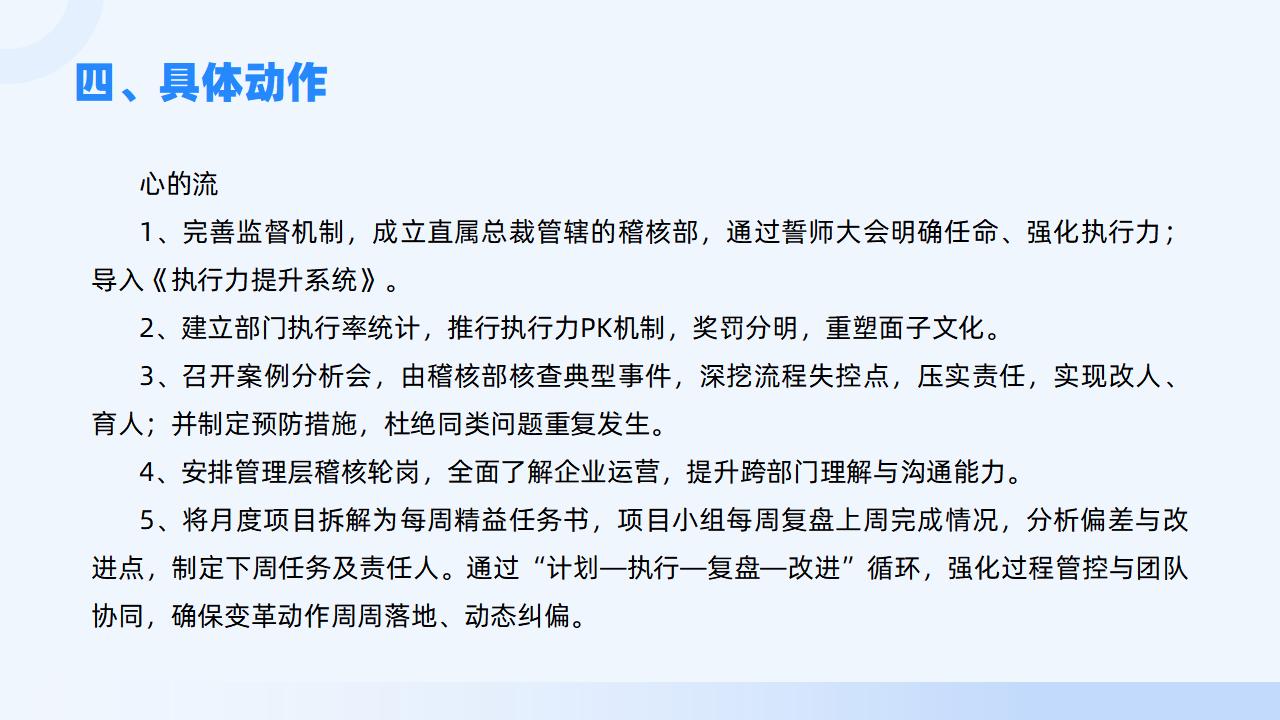 四、具体动作

心的流

1、完善监督机制，成立直属总裁管辖的稽核部，通过誓师大会明确任命、强化执行力；导入《执行力提升系统》。

2、建立部门执行率统计，推行执行力PK机制，奖罚分明，重塑面子文化。

3、召开案例分析会，由稽核部核查典型事件，深挖流程失控点，压实责任，实现改人、育人；并制定预防措施，杜绝同类问题重复发生。

4、安排管理层稽核轮岗，全面了解企业运营，提升跨部门理解与沟通能力。

5、将月度项目拆解为每周精益任务书，项目小组每周复盘上周完成情况，分析偏差与改进点，制定下周任务及责任人。通过“计划—执行—复盘—改进”循环，强化过程管控与团队协同，确保变革动作周周落地、动态纠偏。